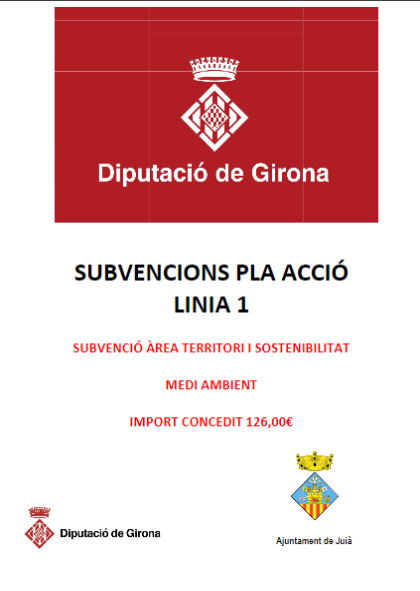 Diputació de Girona

SUBVENCIONS PLA ACCIÓ
LINIA 1

SUBVENCIÓ ÀREA TERRITORI I SOSTENIBILITAT

MEDI AMBIENT

IMPORT CONCEDIT 126,00€

Diputació de Girona

Ajuntament de Juià